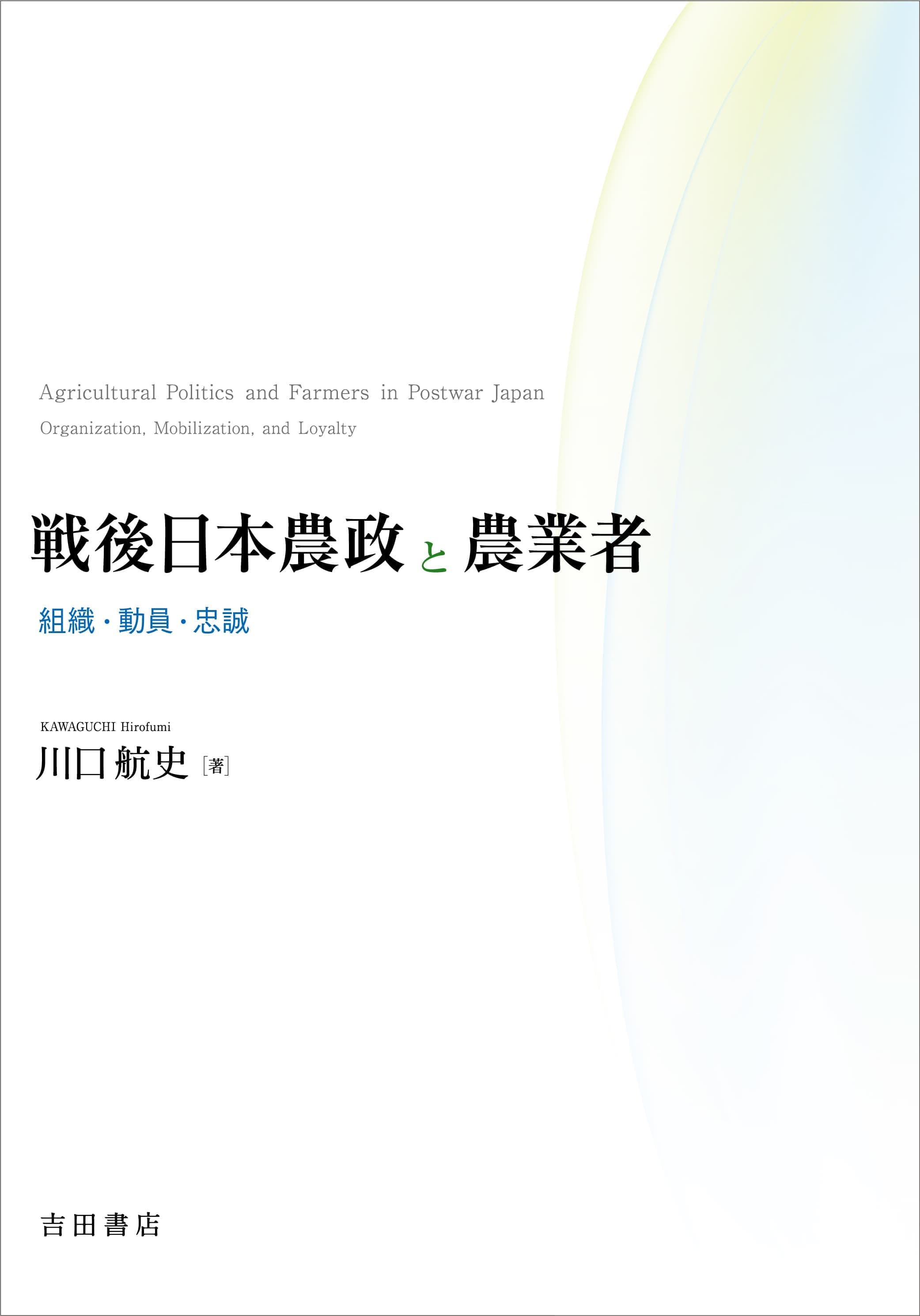 Agricultural Politics and Farmers in Postwar Japan

Organization, Mobilization, and Loyalty

戦後日本農政と農業者

組織・動員・忠誠

KAWAGUCHI Hirofumi

川口航史［著］

吉田書店